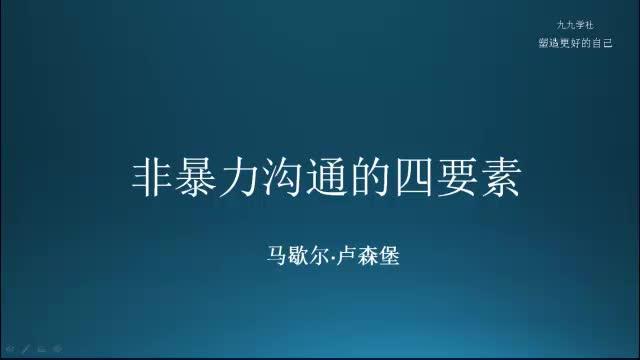 九九学社
塑造更好的自己

非暴力沟通的四要素

马歇尔·卢森堡